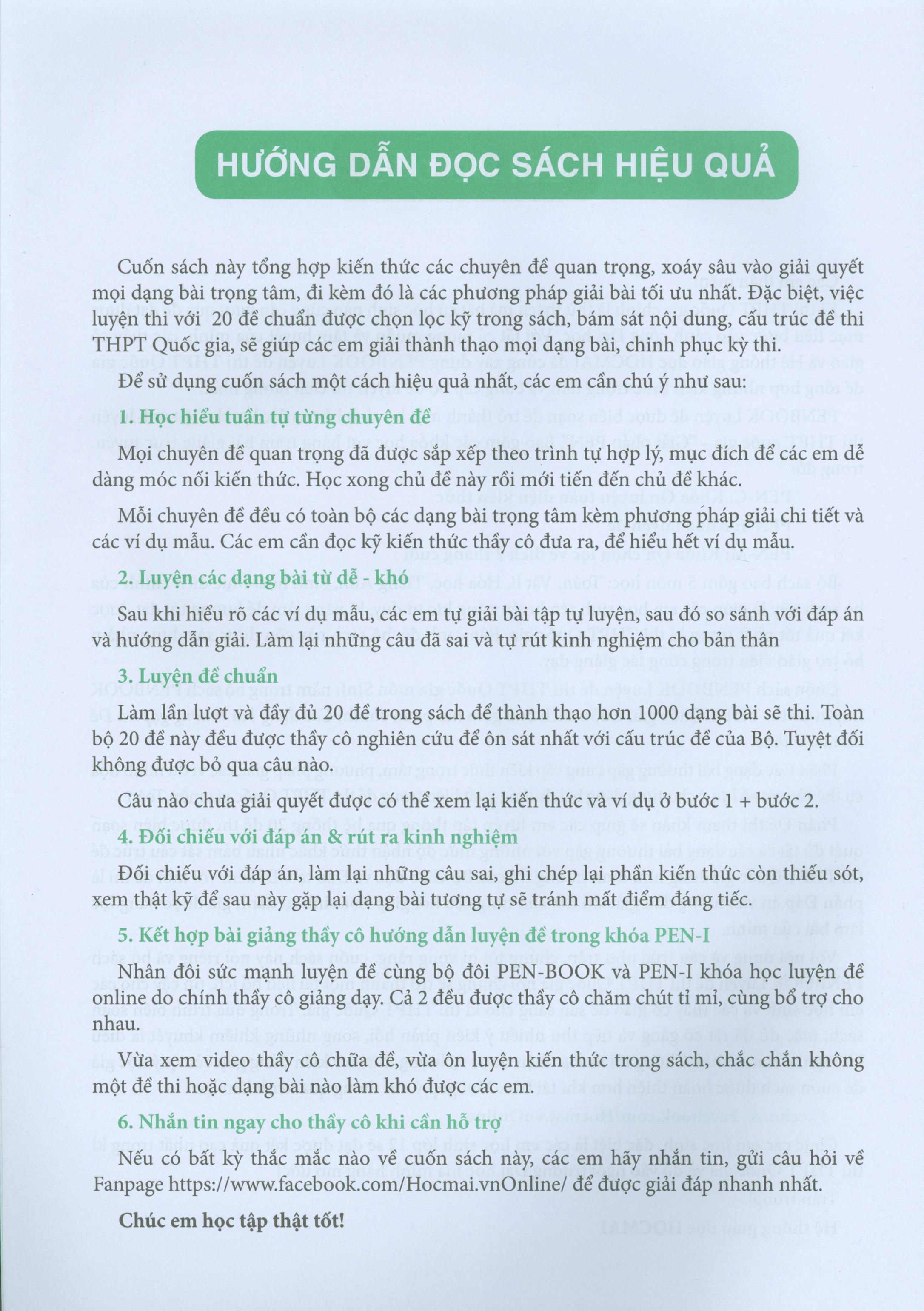 HƯỚNG DẪN ĐỌC SÁCH HIỆU QUẢ

Cuốn sách này tổng hợp kiến thức các chuyên đề quan trọng, xoáy sâu vào giải quyết mọi dạng bài trọng tâm, đi kèm đó là các phương pháp giải bài tối ưu nhất. Đặc biệt, việc luyện thi với 20 đề chuẩn được chọn lọc kỹ trong sách, bám sát nội dung, cấu trúc đề thi THPT Quốc gia, sẽ giúp các em giải thành thạo mọi dạng bài, chinh phục kỳ thi.

Để sử dụng cuốn sách một cách hiệu quả nhất, các em cần chú ý như sau:

1. Học hiểu tuần tự từng chuyên đề

Mọi chuyên đề quan trọng đã được sắp xếp theo trình tự hợp lý, mục đích để các em dễ dàng móc nối kiến thức. Học xong chủ đề này rồi mới tiến đến chủ đề khác.

Mỗi chuyên đề đều có toàn bộ các dạng bài trọng tâm kèm phương pháp giải chi tiết và các ví dụ mẫu. Các em cần đọc kỹ kiến thức thầy cô đưa ra, để hiểu hết ví dụ mẫu.

2. Luyện các dạng bài từ dễ - khó

Sau khi hiểu rõ các ví dụ mẫu, các em tự giải bài tập tự luyện, sau đó so sánh với đáp án và hướng dẫn giải. Làm lại những câu đã sai và tự rút kinh nghiệm cho bản thân

3. Luyện đề chuẩn

Làm lần lượt và đầy đủ 20 đề trong sách để thành thạo hơn 1000 dạng bài sẽ thi. Toàn bộ 20 đề này đều được thầy cô nghiên cứu để ôn sát nhất với cấu trúc đề của Bộ. Tuyệt đối không được bỏ qua câu nào.

Câu nào chưa giải quyết được có thể xem lại kiến thức và ví dụ ở bước 1 + bước 2.

4. Đối chiếu với đáp án & rút ra kinh nghiệm

Đối chiếu với đáp án, làm lại những câu sai, ghi chép lại phần kiến thức còn thiếu sót, xem thật kỹ để sau này gặp lại dạng bài tương tự sẽ tránh mất điểm đáng tiếc.

5. Kết hợp bài giảng thầy cô hướng dẫn luyện đề trong khóa PEN-I

Nhân đôi sức mạnh luyện đề cùng bộ đôi PEN-BOOK và PEN-I khóa học luyện đề online do chính thầy cô giảng dạy. Cả 2 đều được thầy cô chăm chút tỉ mỉ, cùng bổ trợ cho nhau.

Vừa xem video thầy cô chữa đề, vừa ôn luyện kiến thức trong sách, chắc chắn không một đề thi hoặc dạng bài nào làm khó được các em.

6. Nhắn tin ngay cho thầy cô khi cần hỗ trợ

Nếu có bất kỳ thắc mắc nào về cuốn sách này, các em hãy nhắn tin, gửi câu hỏi về Fanpage https://www.facebook.com/Hocmai.vnOnline/ để được giải đáp nhanh nhất.

Chúc em học tập thật tốt!